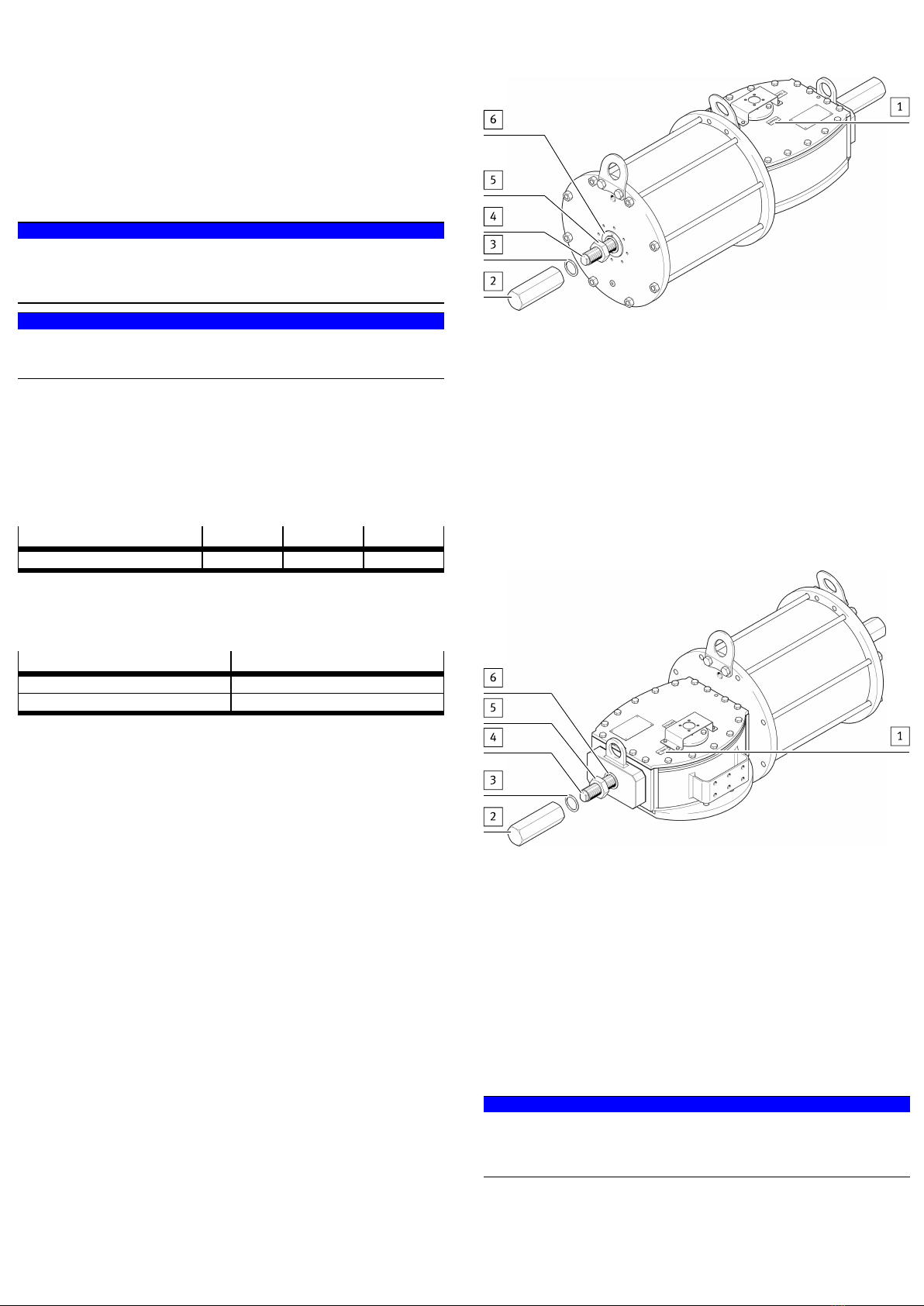 6

5

4

3

2

1

6

5

4

3

2

1